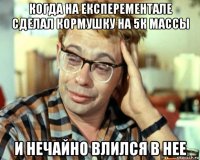 КОГДА НА ЕКСПЕРЕМЕНТАЛЕ СДЕЛАЛ КОРМУШКУ НА 5К МАССЫ

И НЕЧАЙНО ВЛИЛСЯ В НЕЕ